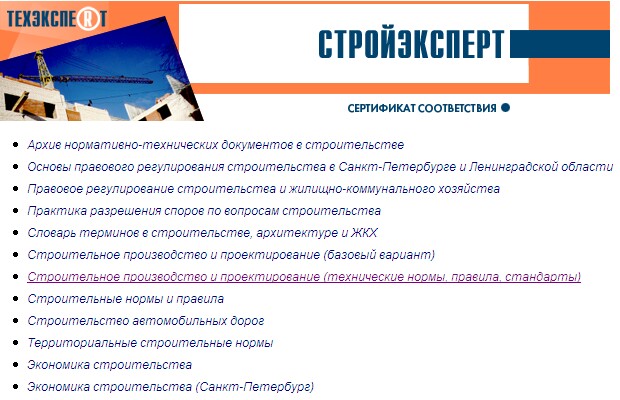 ТЕХЭКСПЕRТ

СТРОЙЭКСПЕРТ

СЕРТИФИКАТ СООТВЕТСТВИЯ

- Архив нормативно-технических документов в строительстве
- Основы правового регулирования строительства в Санкт-Петербурге и Ленинградской области
- Правовое регулирование строительства и жилищно-коммунального хозяйства
- Практика разрешения споров по вопросам строительства
- Словарь терминов в строительстве, архитектуре и ЖКХ
- Строительное производство и проектирование (базовый вариант)
- Строительное производство и проектирование (технические нормы, правила, стандарты)
- Строительные нормы и правила
- Строительство автомобильных дорог
- Территориальные строительные нормы
- Экономика строительства
- Экономика строительства (Санкт-Петербург)